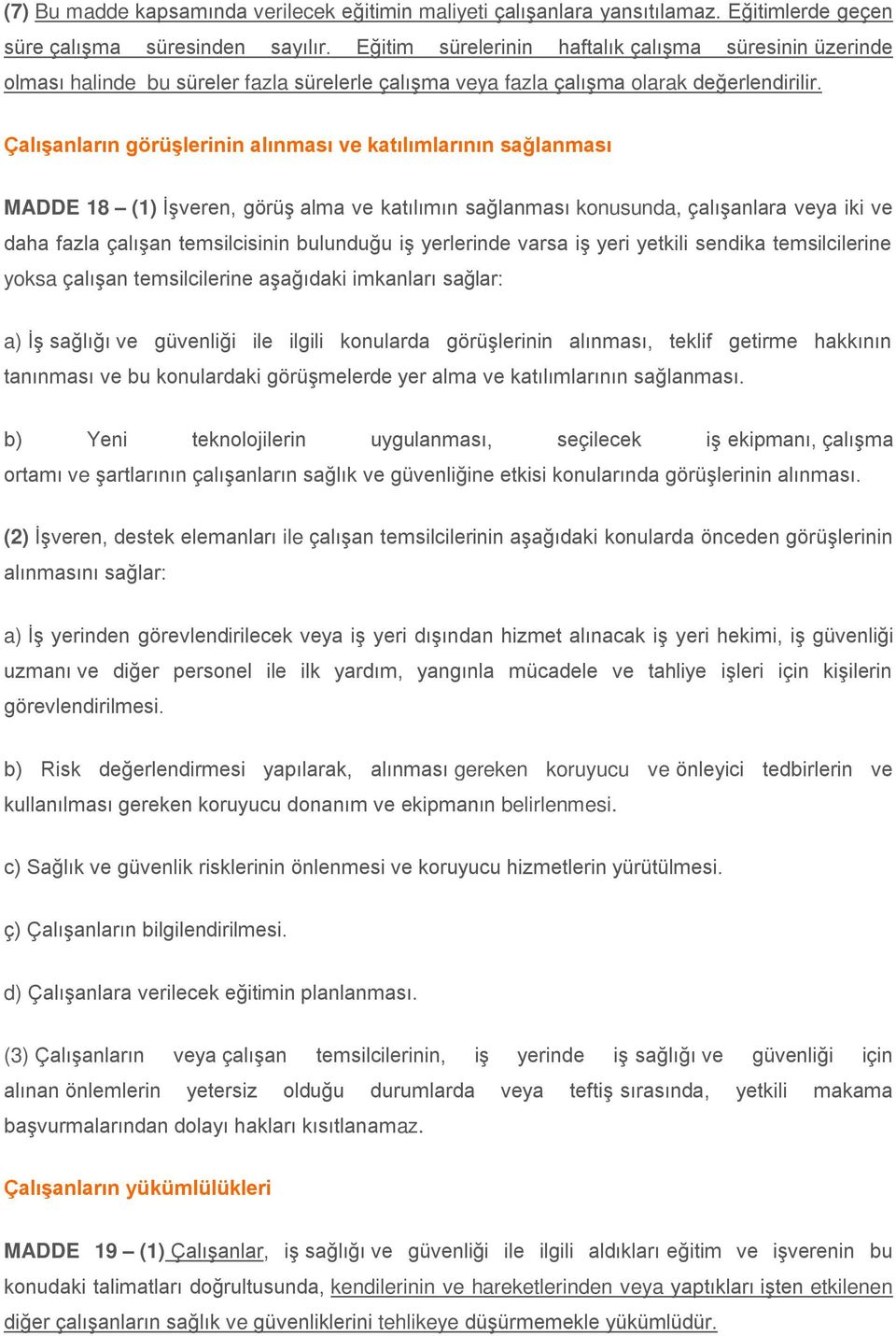 (7) Bu madde kapsamında verilecek eğitimin maliyeti çalışanlara yansıtılamaz. Eğitimlerde geçen süre çalışma süresinden sayılır. Eğitim sürelerinin haftalık çalışma süresinin üzerinde olması halinde bu süreler fazla sürelerle çalışma veya fazla çalışma olarak değerlendirilir.

Çalışanların görüşlerinin alınması ve katılımlarının sağlanması

MADDE 18 – (1) İşveren, görüş alma ve katılımın sağlanması konusunda, çalışanlara veya iki ve daha fazla çalışan temsilcisinin bulunduğu iş yerlerinde varsa iş yeri yetkili sendika temsilcilerine yoksa çalışan temsilcilerine aşağıdaki imkanları sağlar:

a) İş sağlığı ve güvenliği ile ilgili konularda görüşlerinin alınması, teklif getirme hakkının tanınması ve bu konulardaki görüşmelerde yer alma ve katılımlarının sağlanması.

b) Yeni teknolojilerin uygulanması, seçilecek iş ekipmanı, çalışma ortamı ve şartlarının çalışanların sağlık ve güvenliğine etkisi konularında görüşlerinin alınması.

(2) İşveren, destek elemanları ile çalışan temsilcilerinin aşağıdaki konularda önceden görüşlerinin alınmasını sağlar:

a) İş yerinden görevlendirilecek veya iş yeri dışından hizmet alınacak iş yeri hekimi, iş güvenliği uzmanı ve diğer personel ile ilk yardım, yangınla mücadele ve tahliye işleri için kişilerin görevlendirilmesi.

b) Risk değerlendirmesi yapılarak, alınması gereken koruyucu ve önleyici tedbirlerin ve kullanılması gereken koruyucu donanım ve ekipmanın belirlenmesi.

c) Sağlık ve güvenlik risklerinin önlenmesi ve koruyucu hizmetlerin yürütülmesi.

ç) Çalışanların bilgilendirilmesi.

d) Çalışanlara verilecek eğitimin planlanması.

(3) Çalışanların veya çalışan temsilcilerinin, iş yerinde iş sağlığı ve güvenliği için alınan önlemlerin yetersiz olduğu durumlarda veya teftiş sırasında, yetkili makama başvurmalarından dolayı hakları kısıtlanamaz.

Çalışanların yükümlülükleri

MADDE 19 – (1) Çalışanlar, iş sağlığı ve güvenliği ile ilgili aldıkları eğitim ve işverenin bu konudaki talimatları doğrultusunda, kendilerinin ve hareketlerinden veya yaptıkları işten etkilenen diğer çalışanların sağlık ve güvenliklerini tehlikeye düşürmemekle yükümlüdür.